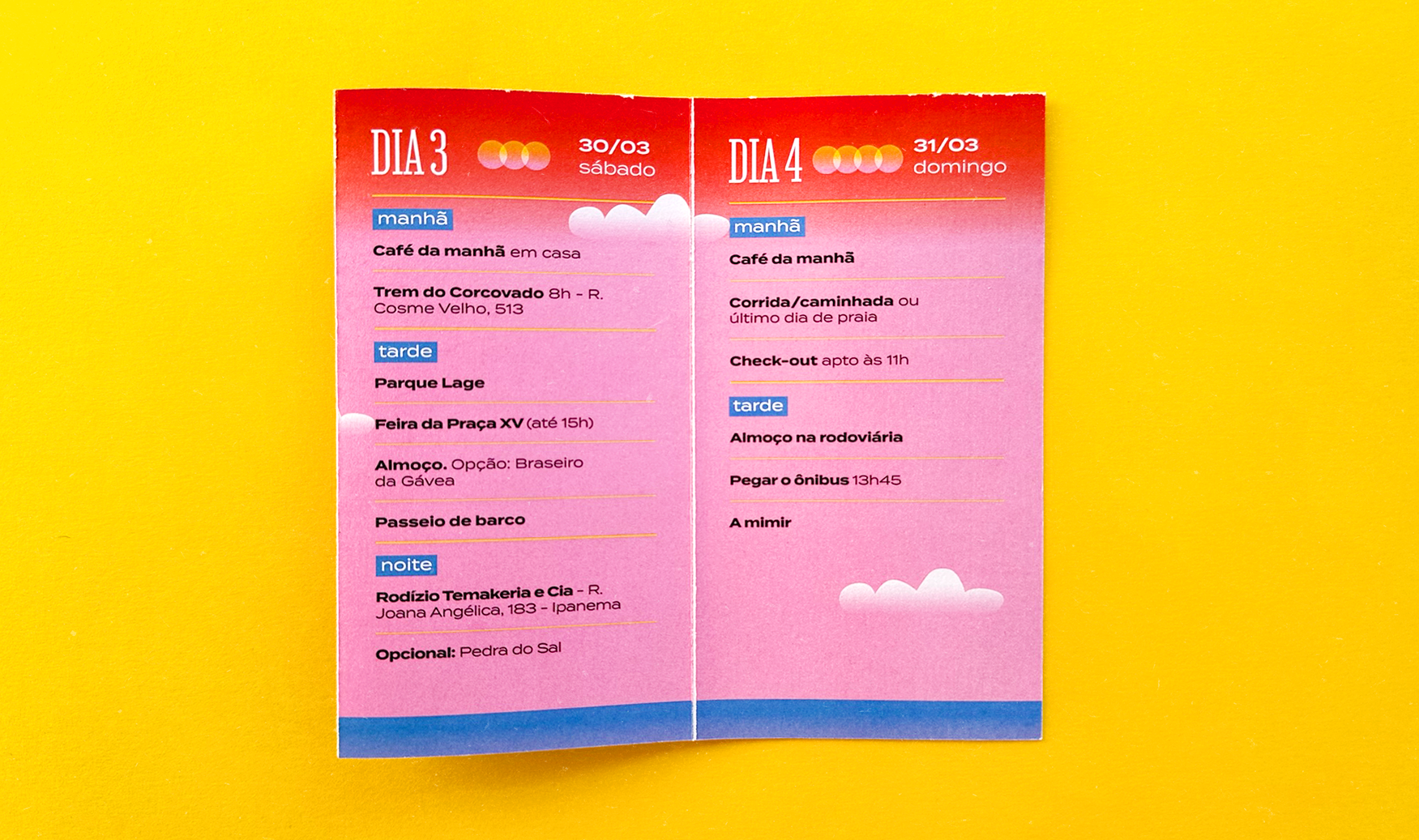 DIA 3
30/03
sábado

manhã

Café da manhã em casa

Trem do Corcovado 8h - R. Cosme Velho, 513

tarde

Parque Lage

Feira da Praça XV (até 15h)

Almoço. Opção: Braseiro da Gávea

Passeio de barco

noite

Rodízio Temakeria e Cia - R. Joana Angélica, 183 - Ipanema

Opcional: Pedra do Sal

DIA 4
31/03
domingo

manhã

Café da manhã

Corrida/caminhada ou último dia de praia

Check-out apto às 11h

tarde

Almoço na rodoviária

Pegar o ônibus 13h45

A mimir